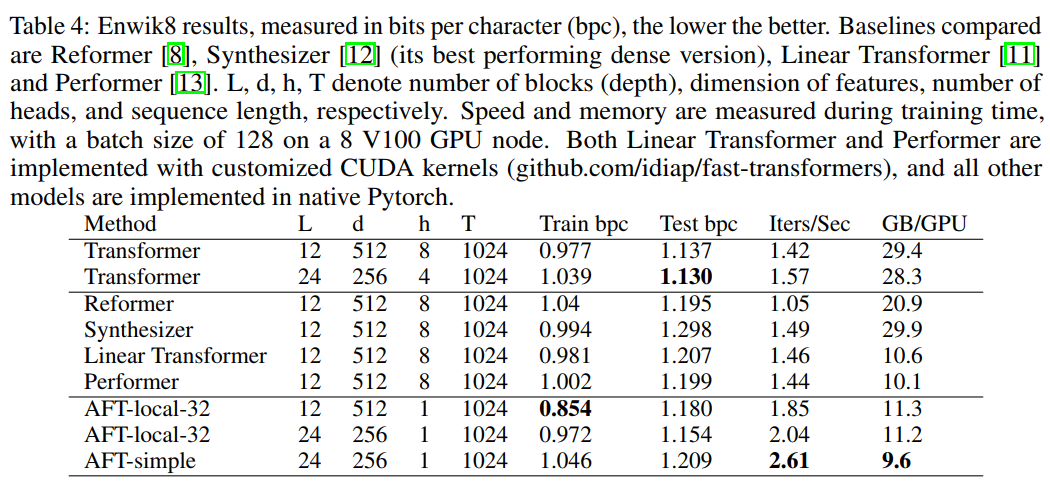 Table 4: Enwik8 results, measured in bits per character (bpc), the lower the better. Baselines compared are Reformer [8], Synthesizer [12] (its best performing dense version), Linear Transformer [11] and Performer [13]. L, d, h, T denote number of blocks (depth), dimension of features, number of heads, and sequence length, respectively. Speed and memory are measured during training time, with a batch size of 128 on a 8 V100 GPU node. Both Linear Transformer and Performer are implemented with customized CUDA kernels (github.com/idiap/fast-transformers), and all other models are implemented in native Pytorch.

| Method | L | d | h | T | Train bpc | Test bpc | Iters/Sec | GB/GPU |
|---|---|---|---|---|---|---|---|---|
| Transformer | 12 | 512 | 8 | 1024 | 0.977 | 1.137 | 1.42 | 29.4 |
| Transformer | 24 | 256 | 4 | 1024 | 1.039 | **1.130** | 1.57 | 28.3 |
| Reformer | 12 | 512 | 8 | 1024 | 1.04 | 1.195 | 1.05 | 20.9 |
| Synthesizer | 12 | 512 | 8 | 1024 | 0.994 | 1.298 | 1.49 | 29.9 |
| Linear Transformer | 12 | 512 | 8 | 1024 | 0.981 | 1.207 | 1.46 | 10.6 |
| Performer | 12 | 512 | 8 | 1024 | 1.002 | 1.199 | 1.44 | 10.1 |
| AFT-local-32 | 12 | 512 | 1 | 1024 | **0.854** | 1.180 | 1.85 | 11.3 |
| AFT-local-32 | 24 | 256 | 1 | 1024 | 0.972 | 1.154 | 2.04 | 11.2 |
| AFT-simple | 24 | 256 | 1 | 1024 | 1.046 | 1.209 | **2.61** | **9.6** |